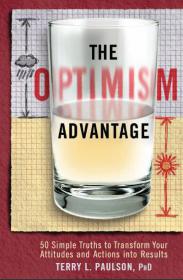 THE
OPTIMISM
ADVANTAGE

50 Simple Truths to Transform Your Attitudes and Actions into Results

TERRY L. PAULSON, PhD